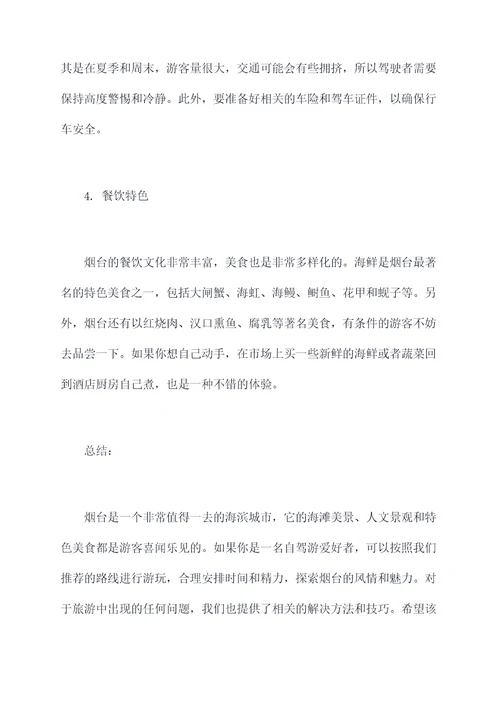 其是在夏季和周末，游客量很大，交通可能会有些拥挤，所以驾驶者需要保持高度警惕和冷静。此外，要准备好相关的车险和驾车证件，以确保行车安全。

4. 餐饮特色

烟台的餐饮文化非常丰富，美食也是非常多样化的。海鲜是烟台最著名的特色美食之一，包括大闸蟹、海虹、海鳗、鲥鱼、花甲和蚬子等。另外，烟台还有以红烧肉、汉口熏鱼、腐乳等著名美食，有条件的游客不妨去品尝一下。如果你想自己动手，在市场上买一些新鲜的海鲜或者蔬菜回到酒店厨房自己煮，也是一种不错的体验。

总结：

烟台是一个非常值得一去的海滨城市，它的海滩美景、人文景观和特色美食都是游客喜闻乐见的。如果你是一名自驾游爱好者，可以按照我们推荐的路线进行游玩，合理安排时间和精力，探索烟台的风情和魅力。对于旅游中出现的任何问题，我们也提供了相关的解决方法和技巧。希望该